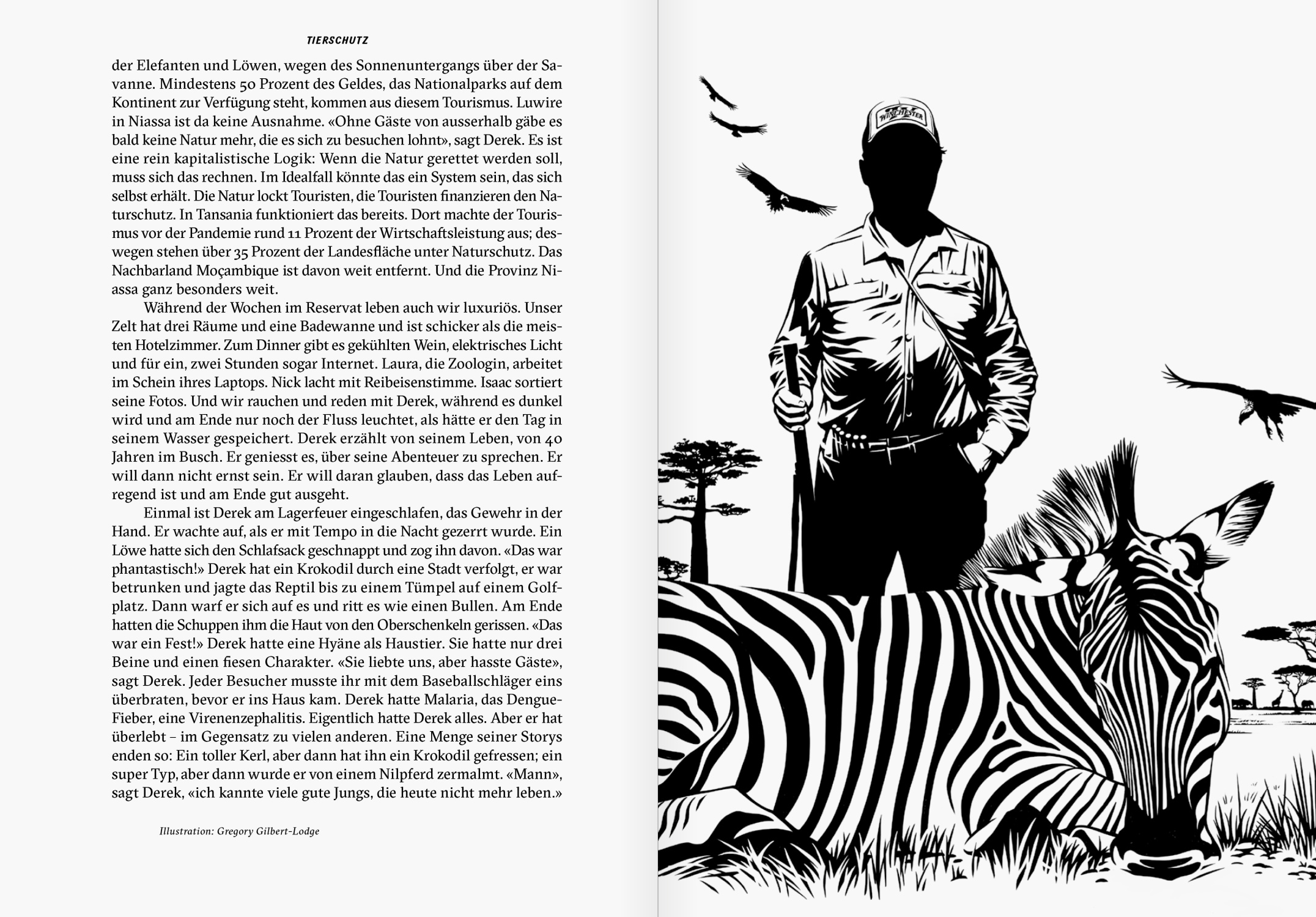 TIERSCHUTZ

der Elefanten und Löwen, wegen des Sonnenuntergangs über der Savanne. Mindestens 50 Prozent des Geldes, das Nationalparks auf dem Kontinent zur Verfügung steht, kommen aus diesem Tourismus. Luwire in Niassa ist da keine Ausnahme. «Ohne Gäste von ausserhalb gäbe es bald keine Natur mehr, die es sich zu besuchen lohnt», sagt Derek. Es ist eine rein kapitalistische Logik: Wenn die Natur gerettet werden soll, muss sich das rechnen. Im Idealfall könnte das ein System sein, das sich selbst erhält. Die Natur lockt Touristen, die Touristen finanzieren den Naturschutz. In Tansania funktioniert das bereits. Dort machte der Tourismus vor der Pandemie rund 11 Prozent der Wirtschaftsleistung aus; deswegen stehen über 35 Prozent der Landesfläche unter Naturschutz. Das Nachbarland Moçambique ist davon weit entfernt. Und die Provinz Niassa ganz besonders weit.

Während der Wochen im Reservat leben auch wir luxuriös. Unser Zelt hat drei Räume und eine Badewanne und ist schicker als die meisten Hotelzimmer. Zum Dinner gibt es gekühlten Wein, elektrisches Licht und für ein, zwei Stunden sogar Internet. Laura, die Zoologin, arbeitet im Schein ihres Laptops. Nick lacht mit Reibeisenstimme. Isaac sortiert seine Fotos. Und wir rauchen und reden mit Derek, während es dunkel wird und am Ende nur noch der Fluss leuchtet, als hätte er den Tag in seinem Wasser gespeichert. Derek erzählt von seinem Leben, von 40 Jahren im Busch. Er geniesst es, über seine Abenteuer zu sprechen. Er will dann nicht ernst sein. Er will daran glauben, dass das Leben aufregend ist und am Ende gut ausgeht.

Einmal ist Derek am Lagerfeuer eingeschlafen, das Gewehr in der Hand. Er wachte auf, als er mit Tempo in die Nacht gezerrt wurde. Ein Löwe hatte sich den Schlafsack geschnappt und zog ihn davon. «Das war phantastisch!» Derek hat ein Krokodil durch eine Stadt verfolgt, er war betrunken und jagte das Reptil bis zu einem Tümpel auf einem Golfplatz. Dann warf er sich auf es und ritt es wie einen Bullen. Am Ende hatten die Schuppen ihm die Haut von den Oberschenkeln gerissen. «Das war ein Fest!» Derek hatte eine Hyäne als Haustier. Sie hatte nur drei Beine und einen fiesen Charakter. «Sie liebte uns, aber hasste Gäste», sagt Derek. Jeder Besucher musste ihr mit dem Baseballschläger eins überbraten, bevor er ins Haus kam. Derek hatte Malaria, das Dengue-Fieber, eine Virenenzephalitis. Eigentlich hatte Derek alles. Aber er hat überlebt – im Gegensatz zu vielen anderen. Eine Menge seiner Storys enden so: Ein toller Kerl, aber dann hat ihn ein Krokodil gefressen; ein super Typ, aber dann wurde er von einem Nilpferd zermalmt. «Mann», sagt Derek, «ich kannte viele gute Jungs, die heute nicht mehr leben.»

Illustration: Gregory Gilbert-Lodge

WINCHESTER